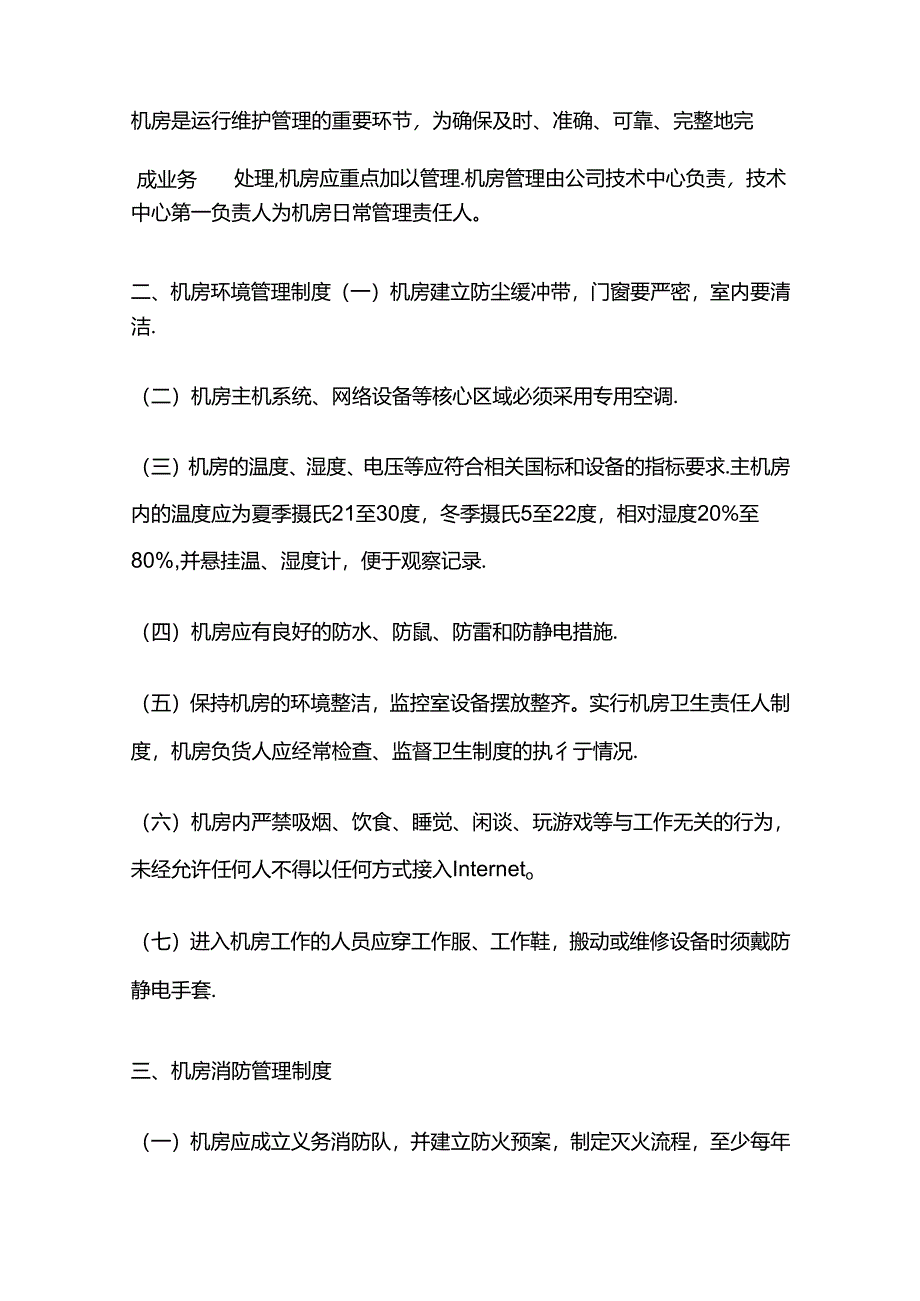 机房是运行维护管理的重要环节，为确保及时、准确、可靠、完整地完

成业务　处理,机房应重点加以管理.机房管理由公司技术中心负责，技术中心第一负责人为机房日常管理责任人。

二、机房环境管理制度（一）机房建立防尘缓冲带，门窗要严密，室内要清洁.

（二）机房主机系统、网络设备等核心区域必须采用专用空调.

（三）机房的温度、湿度、电压等应符合相关国标和设备的指标要求.主机房内的温度应为夏季摄氏21至30度，冬季摄氏5至22度，相对湿度20%至80%,并悬挂温、湿度计，便于观察记录.

（四）机房应有良好的防水、防鼠、防雷和防静电措施.

（五）保持机房的环境整洁，监控室设备摆放整齐。实行机房卫生责任人制度，机房负货人应经常检查、监督卫生制度的执彳亍情况.

（六）机房内严禁吸烟、饮食、睡觉、闲谈、玩游戏等与工作无关的行为，未经允许任何人不得以任何方式接入Internet。

（七）进入机房工作的人员应穿工作服、工作鞋，搬动或维修设备时须戴防静电手套.

三、机房消防管理制度

（一）机房应成立义务消防队，并建立防火预案，制定灭火流程，至少每年